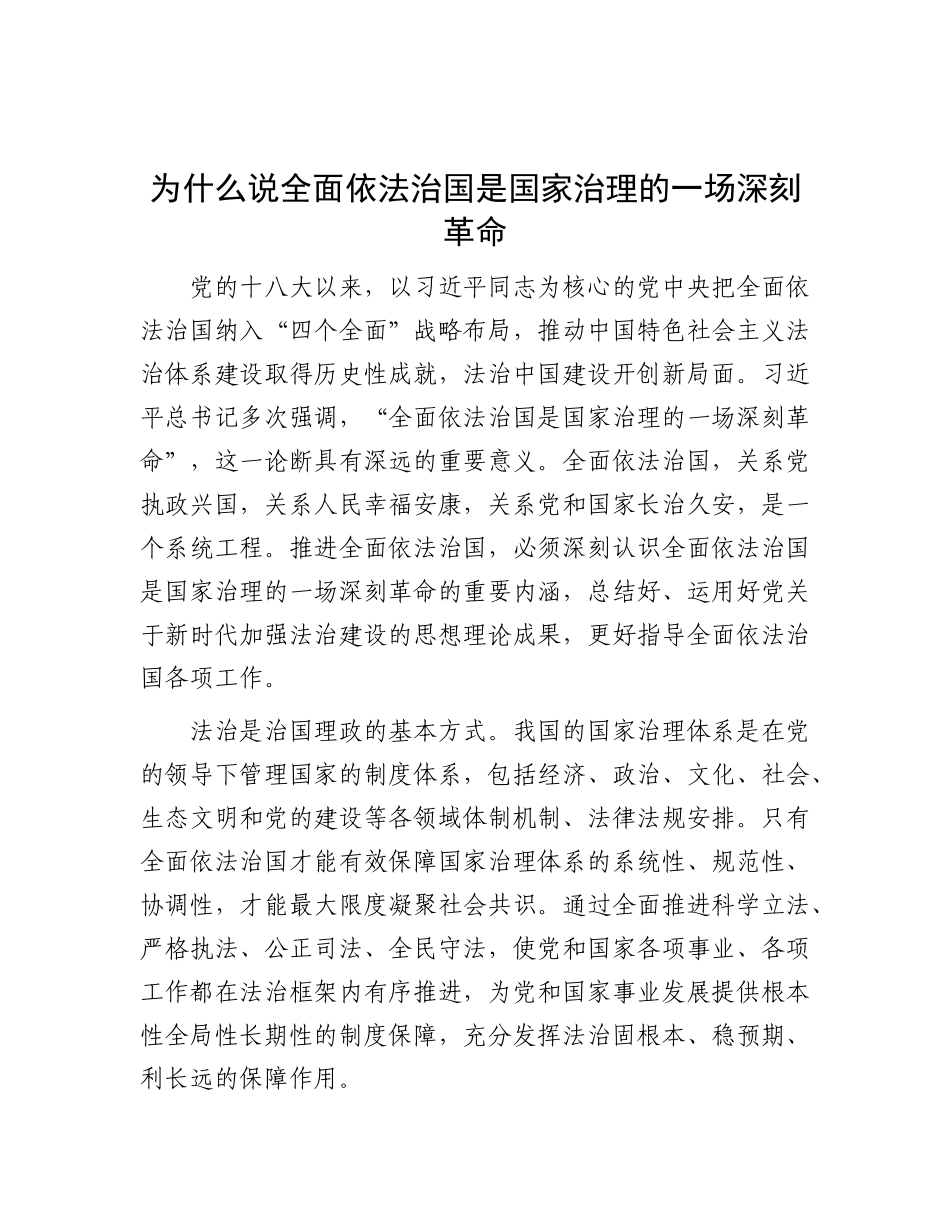 为什么说全面依法治国是国家治理的一场深刻革命

党的十八大以来，以习近平同志为核心的党中央把全面依法治国纳入“四个全面”战略布局，推动中国特色社会主义法治体系建设取得历史性成就，法治中国建设开创新局面。习近平总书记多次强调，“全面依法治国是国家治理的一场深刻革命”，这一论断具有深远的重要意义。全面依法治国，关系党执政兴国，关系人民幸福安康，关系党和国家长治久安，是一个系统工程。推进全面依法治国，必须深刻认识全面依法治国是国家治理的一场深刻革命的重要内涵，总结好、运用好党关于新时代加强法治建设的思想理论成果，更好指导全面依法治国各项工作。

法治是治国理政的基本方式。我国的国家治理体系是在党的领导下管理国家的制度体系，包括经济、政治、文化、社会、生态文明和党的建设等各领域体制机制、法律法规安排。只有全面依法治国才能有效保障国家治理体系的系统性、规范性、协调性，才能最大限度凝聚社会共识。通过全面推进科学立法、严格执法、公正司法、全民守法，使党和国家各项事业、各项工作都在法治框架内有序推进，为党和国家事业发展提供根本性全局性长期性的制度保障，充分发挥法治固根本、稳预期、利长远的保障作用。